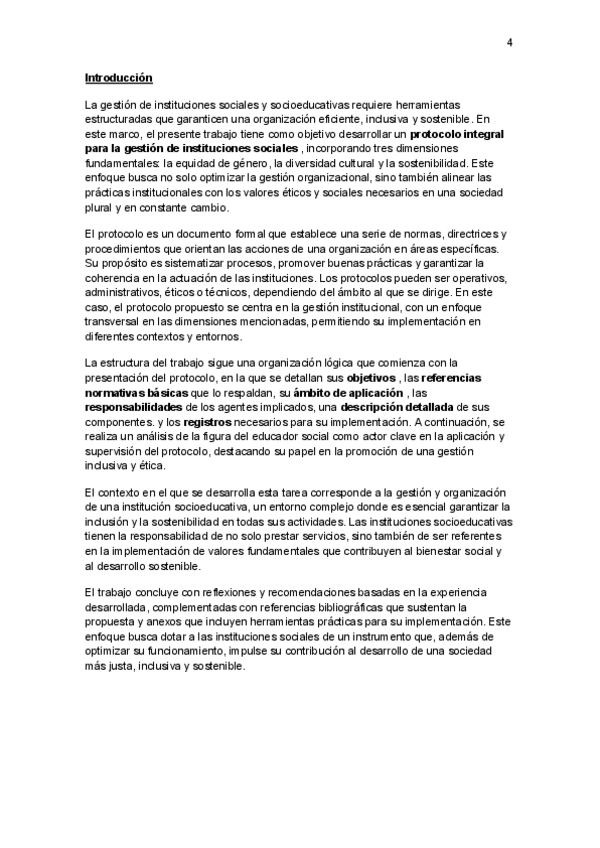 4

Introducción

La gestión de instituciones sociales y socioeducativas requiere herramientas estructuradas que garanticen una organización eficiente, inclusiva y sostenible. En este marco, el presente trabajo tiene como objetivo desarrollar un protocolo integral para la gestión de instituciones sociales , incorporando tres dimensiones fundamentales: la equidad de género, la diversidad cultural y la sostenibilidad. Este enfoque busca no solo optimizar la gestión organizacional, sino también alinear las prácticas institucionales con los valores éticos y sociales necesarios en una sociedad plural y en constante cambio.

El protocolo es un documento formal que establece una serie de normas, directrices y procedimientos que orientan las acciones de una organización en áreas específicas. Su propósito es sistematizar procesos, promover buenas prácticas y garantizar la coherencia en la actuación de las instituciones. Los protocolos pueden ser operativos, administrativos, éticos o técnicos, dependiendo del ámbito al que se dirige. En este caso, el protocolo propuesto se centra en la gestión institucional, con un enfoque transversal en las dimensiones mencionadas, permitiendo su implementación en diferentes contextos y entornos.

La estructura del trabajo sigue una organización lógica que comienza con la presentación del protocolo, en la que se detallan sus objetivos , las referencias normativas básicas que lo respaldan, su ámbito de aplicación , las responsabilidades de los agentes implicados, una descripción detallada de sus componentes. y los registros necesarios para su implementación. A continuación, se realiza un análisis de la figura del educador social como actor clave en la aplicación y supervisión del protocolo, destacando su papel en la promoción de una gestión inclusiva y ética.

El contexto en el que se desarrolla esta tarea corresponde a la gestión y organización de una institución socioeducativa, un entorno complejo donde es esencial garantizar la inclusión y la sostenibilidad en todas sus actividades. Las instituciones socioeducativas tienen la responsabilidad de no solo prestar servicios, sino también de ser referentes en la implementación de valores fundamentales que contribuyen al bienestar social y al desarrollo sostenible.

El trabajo concluye con reflexiones y recomendaciones basadas en la experiencia desarrollada, complementadas con referencias bibliográficas que sustentan la propuesta y anexos que incluyen herramientas prácticas para su implementación. Este enfoque busca dotar a las instituciones sociales de un instrumento que, además de optimizar su funcionamiento, impulse su contribución al desarrollo de una sociedad más justa, inclusiva y sostenible.